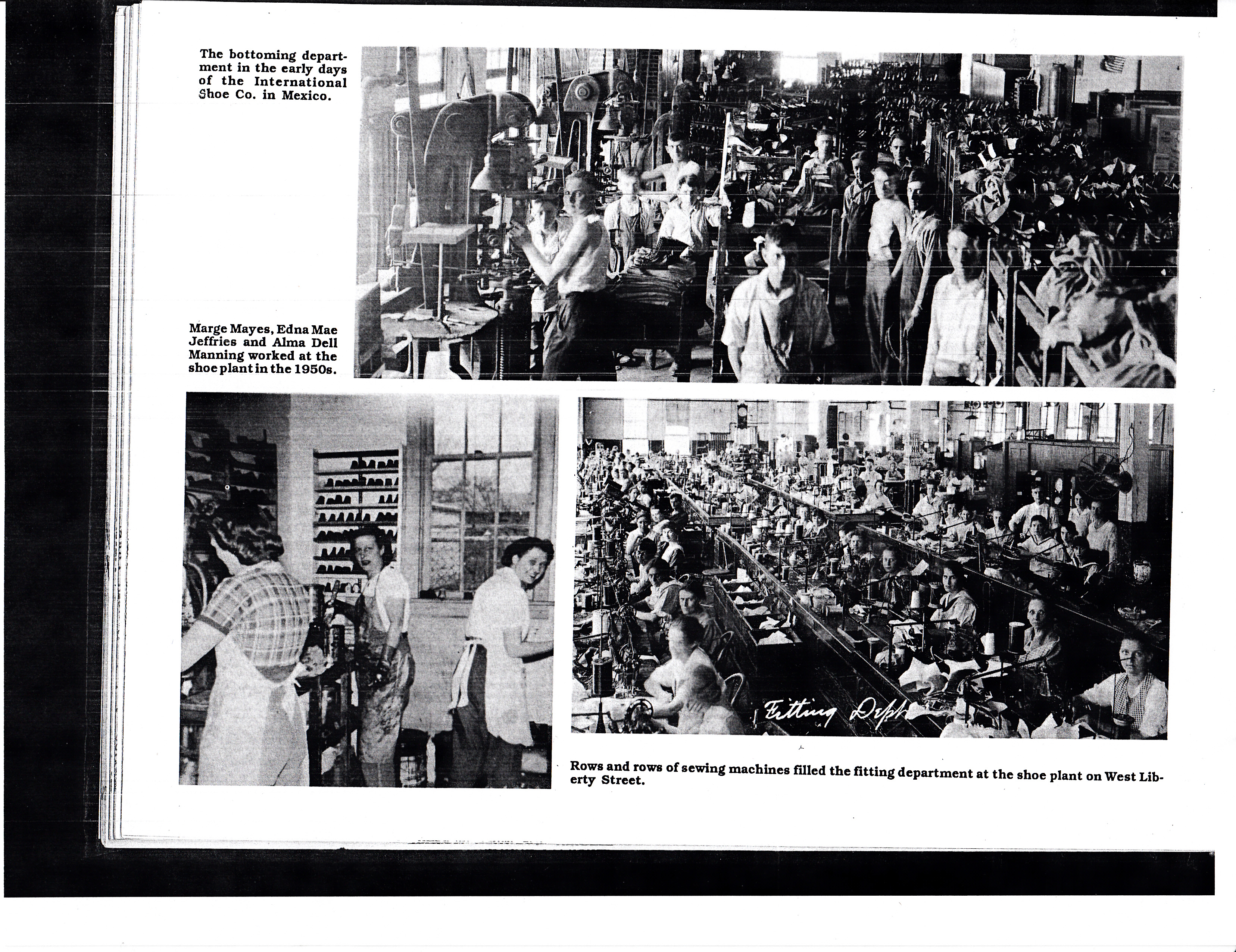 The bottoming department in the early days of the International Shoe Co. in Mexico.

Marge Mayes, Edna Mae Jeffries and Alma Dell Manning worked at the shoe plant in the 1950s.

Fitting Dept

Rows and rows of sewing machines filled the fitting department at the shoe plant on West Liberty Street.